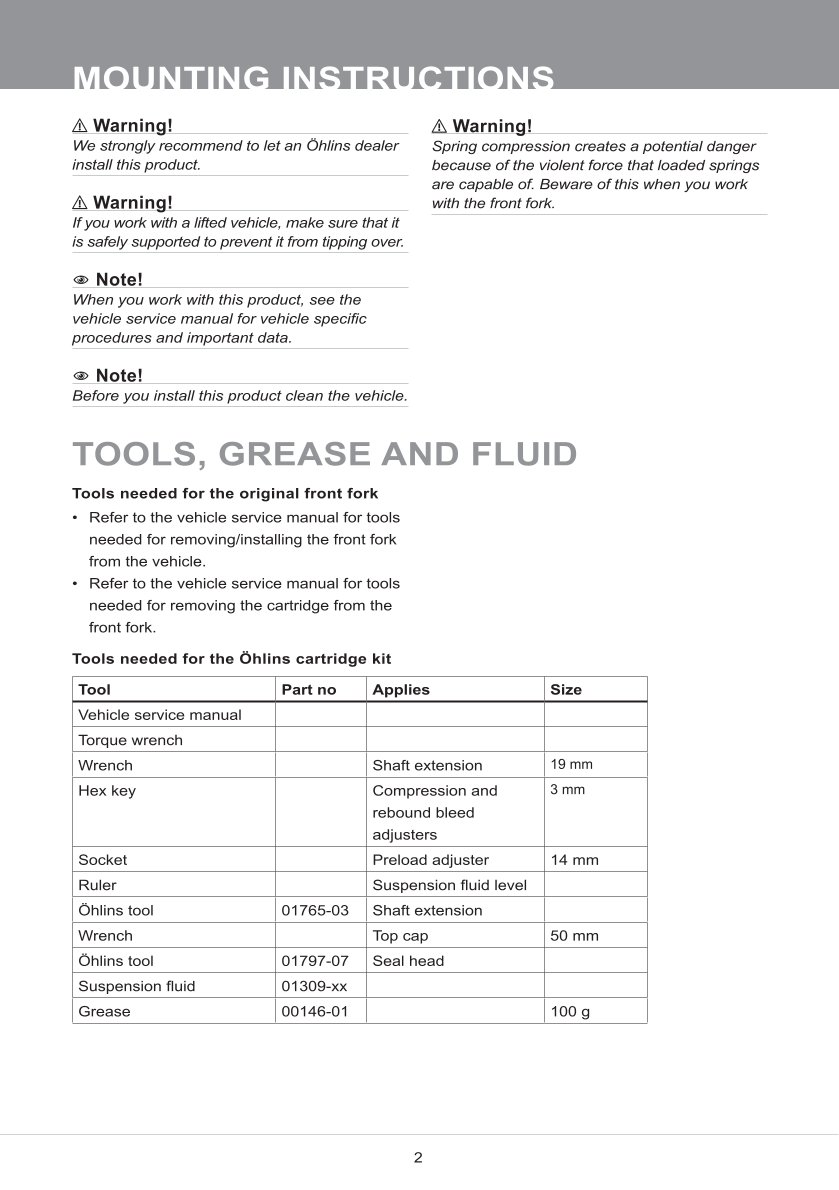 MOUNTING INSTRUCTIONS

⚠ Warning!
We strongly recommend to let an Öhlins dealer install this product.

⚠ Warning!
If you work with a lifted vehicle, make sure that it is safely supported to prevent it from tipping over.

Note!
When you work with this product, see the vehicle service manual for vehicle specific procedures and important data.

Note!
Before you install this product clean the vehicle.

⚠ Warning!
Spring compression creates a potential danger because of the violent force that loaded springs are capable of. Beware of this when you work with the front fork.

TOOLS, GREASE AND FLUID

Tools needed for the original front fork
• Refer to the vehicle service manual for tools needed for removing/installing the front fork from the vehicle.
• Refer to the vehicle service manual for tools needed for removing the cartridge from the front fork.

Tools needed for the Öhlins cartridge kit

| Tool | Part no | Applies | Size |
|---|---|---|---|
| Vehicle service manual | | | |
| Torque wrench | | | |
| Wrench | | Shaft extension | 19 mm |
| Hex key | | Compression and rebound bleed adjusters | 3 mm |
| Socket | | Preload adjuster | 14 mm |
| Ruler | | Suspension fluid level | |
| Öhlins tool | 01765-03 | Shaft extension | |
| Wrench | | Top cap | 50 mm |
| Öhlins tool | 01797-07 | Seal head | |
| Suspension fluid | 01309-xx | | |
| Grease | 00146-01 | | 100 g |

2